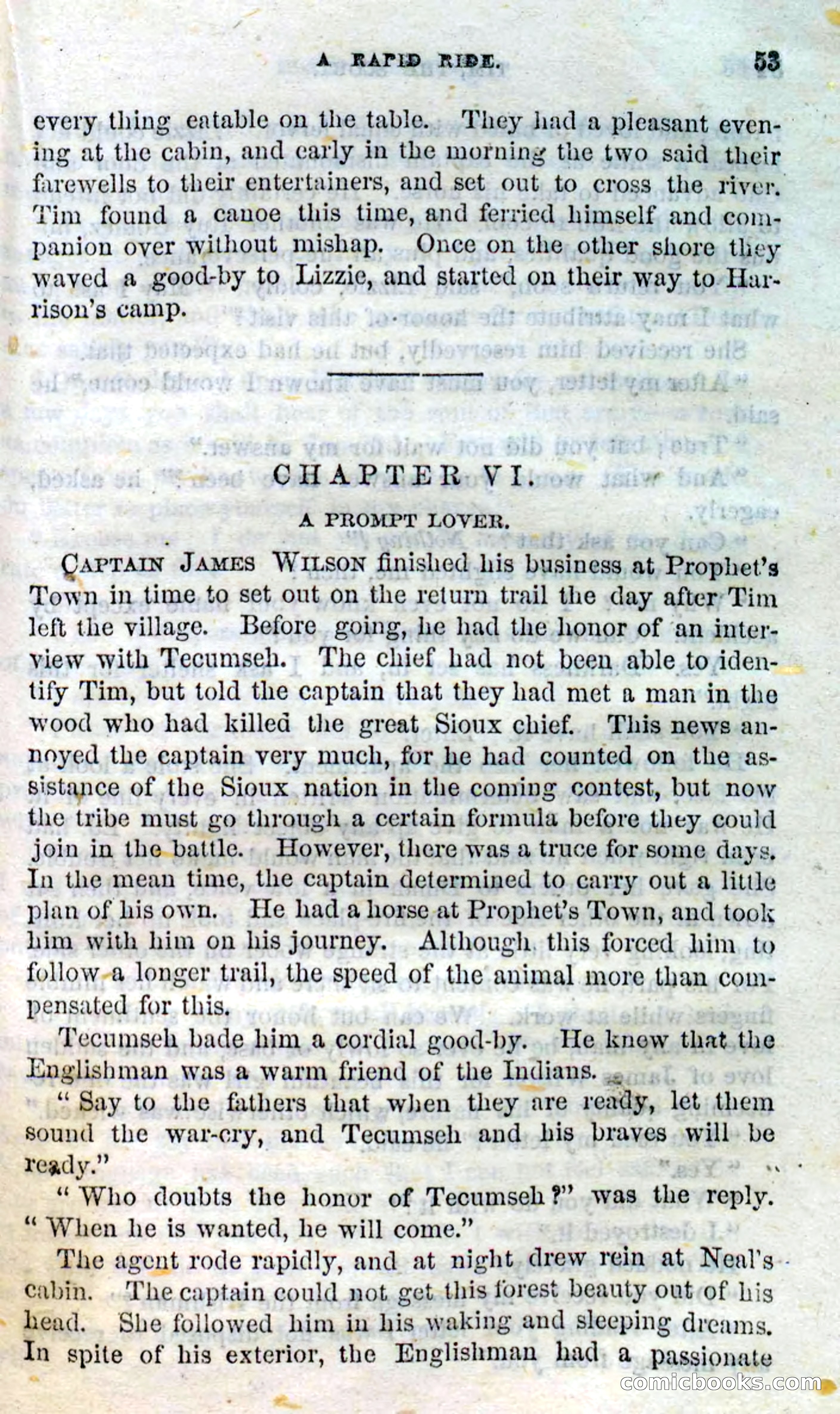 A RAPID RIDE. 53

every thing eatable on the table. They had a pleasant evening at the cabin, and early in the morning the two said their farewells to their entertainers, and set out to cross the river. Tim found a canoe this time, and ferried himself and companion over without mishap. Once on the other shore they waved a good-by to Lizzie, and started on their way to Harrison's camp.

CHAPTER VI.

A PROMPT LOVER.

CAPTAIN JAMES WILSON finished his business at Prophet's Town in time to set out on the return trail the day after Tim left the village. Before going, he had the honor of an interview with Tecumseh. The chief had not been able to identify Tim, but told the captain that they had met a man in the wood who had killed the great Sioux chief. This news annoyed the captain very much, for he had counted on the assistance of the Sioux nation in the coming contest, but now the tribe must go through a certain formula before they could join in the battle. However, there was a truce for some days. In the mean time, the captain determined to carry out a little plan of his own. He had a horse at Prophet's Town, and took him with him on his journey. Although this forced him to follow a longer trail, the speed of the animal more than compensated for this.

Tecumseh bade him a cordial good-by. He knew that the Englishman was a warm friend of the Indians.

"Say to the fathers that when they are ready, let them sound the war-cry, and Tecumseh and his braves will be ready."

"Who doubts the honor of Tecumseh?" was the reply. "When he is wanted, he will come."

The agent rode rapidly, and at night drew rein at Neal's cabin. The captain could not get this forest beauty out of his head. She followed him in his waking and sleeping dreams. In spite of his exterior, the Englishman had a passionate

comicbooks.com